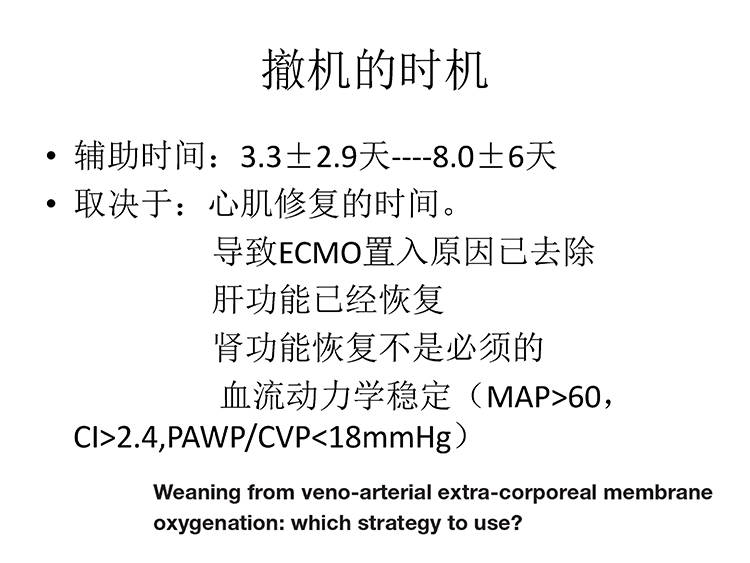 撤机的时机

• 辅助时间：3.3±2.9天----8.0±6天
• 取决于：心肌修复的时间。
导致ECMO置入原因已去除
肝功能已经恢复
肾功能恢复不是必须的
血流动力学稳定（MAP>60，CI>2.4,PAWP/CVP<18mmHg）

Weaning from veno-arterial extra-corporeal membrane oxygenation: which strategy to use?